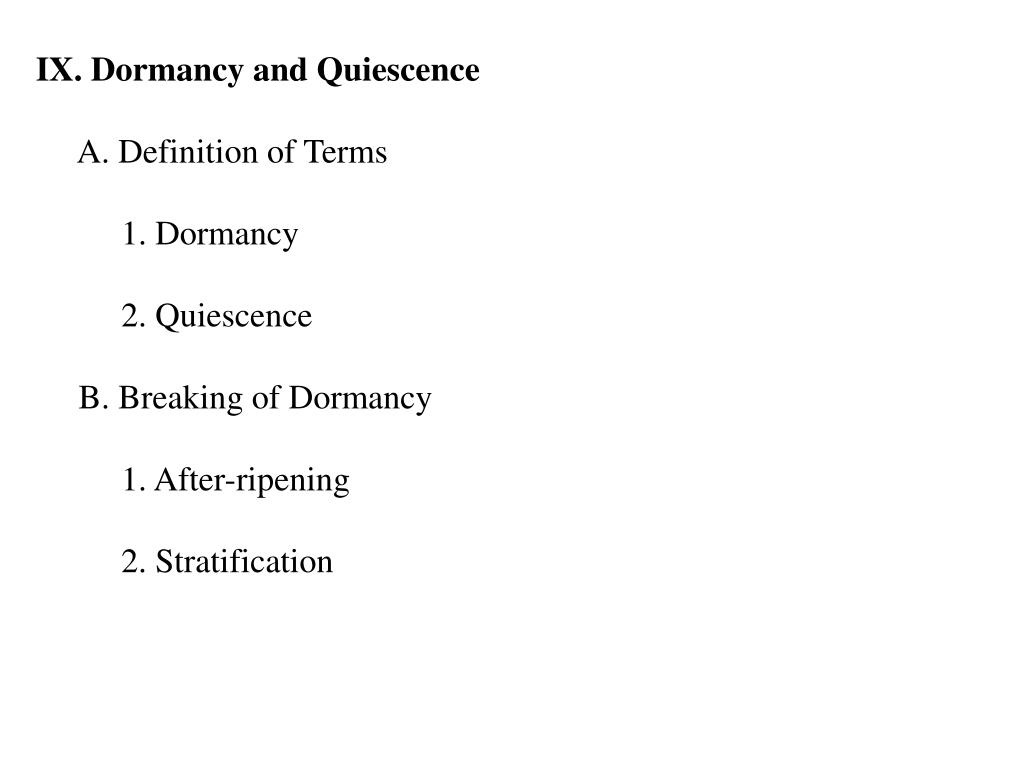 IX. Dormancy and Quiescence

A. Definition of Terms

1. Dormancy

2. Quiescence

B. Breaking of Dormancy

1. After-ripening

2. Stratification